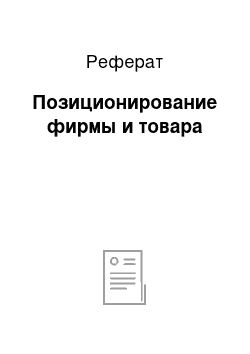 Реферат

Позиционирование фирмы и товара